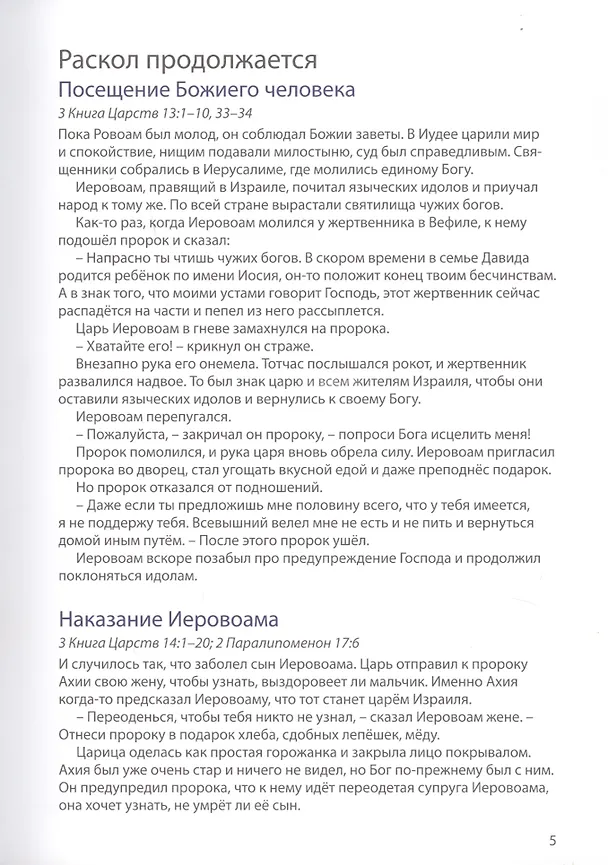 Раскол продолжается

Посещение Божиего человека

3 Книга Царств 13:1–10, 33–34

Пока Ровоам был молод, он соблюдал Божии заветы. В Иудее царили мир и спокойствие, нищим подавали милостыню, суд был справедливым. Священники собрались в Иерусалиме, где молились единому Богу.

Иеровоам, правящий в Израиле, почитал языческих идолов и приучал народ к тому же. По всей стране вырастали святилища чужих богов.

Как-то раз, когда Иеровоам молился у жертвенника в Вефиле, к нему подошёл пророк и сказал:

– Напрасно ты чтишь чужих богов. В скором времени в семье Давида родится ребёнок по имени Иосия, он-то положит конец твоим бесчинствам. А в знак того, что моими устами говорит Господь, этот жертвенник сейчас распадётся на части и пепел из него рассыплется.

Царь Иеровоам в гневе замахнулся на пророка.

– Хватайте его! – крикнул он страже.

Внезапно рука его онемела. Тотчас послышался рокот, и жертвенник развалился надвое. То был знак царю и всем жителям Израиля, чтобы они оставили языческих идолов и вернулись к своему Богу.

Иеровоам перепугался.

– Пожалуйста, – закричал он пророку, – попроси Бога исцелить меня!

Пророк помолился, и рука царя вновь обрела силу. Иеровоам пригласил пророка во дворец, стал угощать вкусной едой и даже преподнёс подарок.

Но пророк отказался от подношений.

– Даже если ты предложишь мне половину всего, что у тебя имеется, я не поддержу тебя. Всевышний велел мне не есть и не пить и вернуться домой иным путём. – После этого пророк ушёл.

Иеровоам вскоре позабыл про предупреждение Господа и продолжил поклоняться идолам.

Наказание Иеровоама

3 Книга Царств 14:1–20; 2 Паралипоменон 17:6

И случилось так, что заболел сын Иеровоама. Царь отправил к пророку Ахии свою жену, чтобы узнать, выздоровеет ли мальчик. Именно Ахия когда-то предсказал Иеровоаму, что тот станет царём Израиля.

– Переоденься, чтобы тебя никто не узнал, – сказал Иеровоам жене. – Отнеси пророку в подарок хлеба, сдобных лепёшек, мёду.

Царица оделась как простая горожанка и закрыла лицо покрывалом. Ахия был уже очень стар и ничего не видел, но Бог по-прежнему был с ним. Он предупредил пророка, что к нему идёт переодетая супруга Иеровоама, она хочет узнать, не умрёт ли её сын.

5